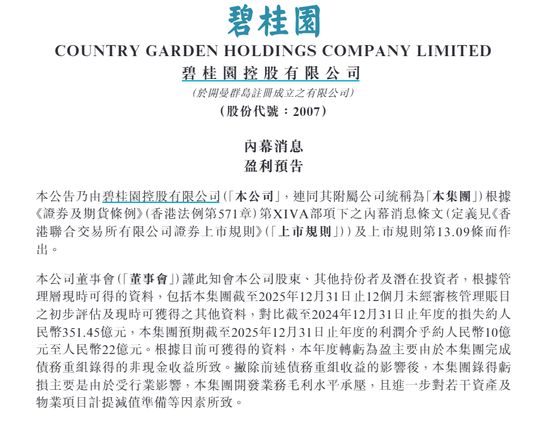 碧桂園
COUNTRY GARDEN HOLDINGS COMPANY LIMITED
碧桂園控股有限公司
(於開曼群島註冊成立之有限公司)
(股份代號：2007)

內幕消息
盈利預告

本公告乃由碧桂園控股有限公司(「本公司」，連同其附屬公司統稱為「本集團」)根據《證券及期貨條例》(香港法例第571章)第XIVA部項下之內幕消息條文(定義見《香港聯合交易所有限公司證券上市規則》(「上市規則」))及上市規則第13.09條而作出。

本公司董事會(「董事會」)謹此知會本公司股東、其他持份者及潛在投資者，根據管理層現時可得的資料，包括本集團截至2025年12月31日止12個月未經審核管理賬目之初步評估及現時可獲得之其他資料，對比截至2024年12月31日止年度的損失約人民幣351.45億元，本集團預期截至2025年12月31日止年度的利潤介乎約人民幣10億元至人民幣22億元。根據目前可獲得的資料，本年度轉虧為盈主要由於本集團完成債務重組錄得的非現金收益所致。撇除前述債務重組收益的影響後，本集團錄得虧損主要是由於受行業影響，本集團開發業務毛利水平承壓，且進一步對若干資產及物業項目計提減值準備等因素所致。